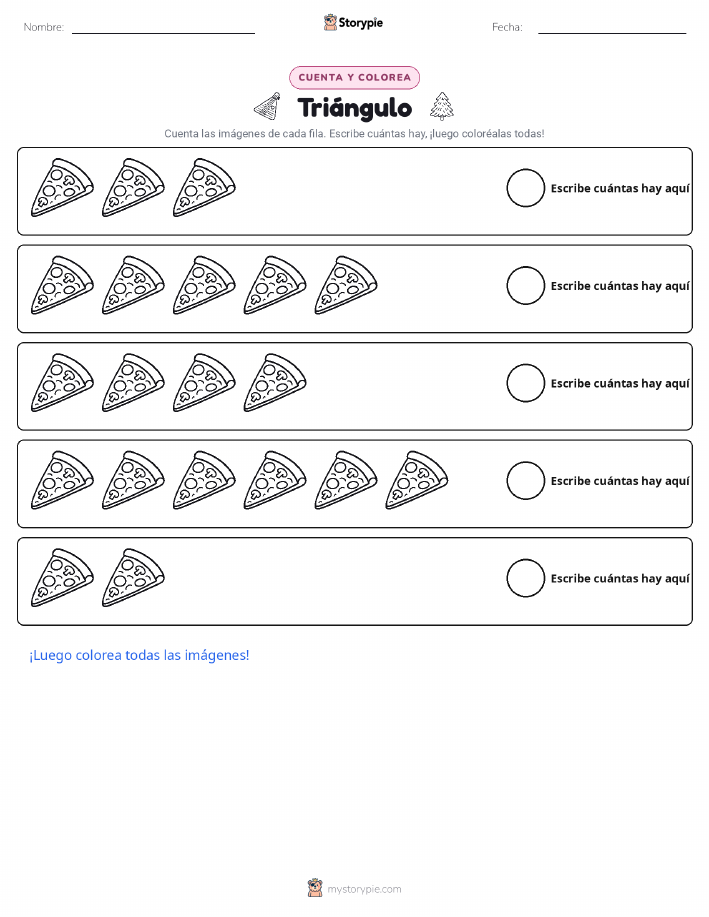 Nombre: ____ Storypie Fecha: ____

CUENTA Y COLOREA

Triángulo

Cuenta las imágenes de cada fila. Escribe cuántas hay, ¡luego coloréalas todas!

Escribe cuántas hay aquí

Escribe cuántas hay aquí

Escribe cuántas hay aquí

Escribe cuántas hay aquí

Escribe cuántas hay aquí

¡Luego colorea todas las imágenes!

mystorypie.com